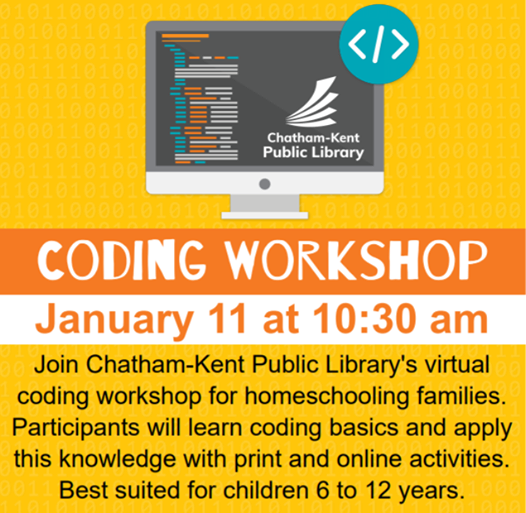 </>

Chatham-Kent
Public Library

CODING WORKSHOP

January 11 at 10:30 am

Join Chatham-Kent Public Library's virtual coding workshop for homeschooling families. Participants will learn coding basics and apply this knowledge with print and online activities. Best suited for children 6 to 12 years.